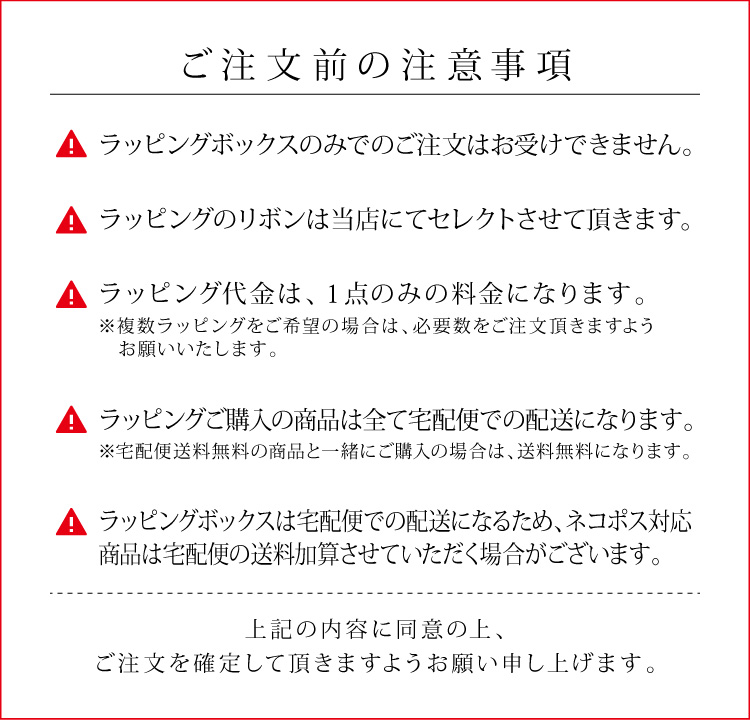 ご注文前の注意事項

ラッピングボックスのみでのご注文はお受けできません。

ラッピングのリボンは当店にてセレクトさせて頂きます。

ラッピング代金は、1点のみの料金になります。
※複数ラッピングをご希望の場合は、必要数をご注文頂きますようお願いいたします。

ラッピングご購入の商品は全て宅配便での配送になります。
※宅配便送料無料の商品と一緒にご購入の場合は、送料無料になります。

ラッピングボックスは宅配便での配送になるため、ネコポス対応商品は宅配便の送料加算させていただく場合がございます。

上記の内容に同意の上、
ご注文を確定して頂きますようお願い申し上げます。